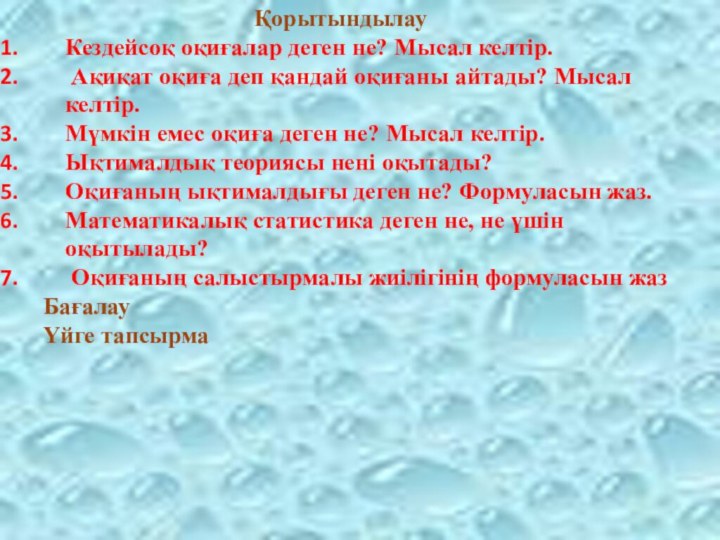 Қорытындылау

1. Кездейсоқ оқиғалар деген не? Мысал келтір.
2. Ақиқат оқиға деп қандай оқиғаны айтады? Мысал келтір.
3. Мүмкін емес оқиға деген не? Мысал келтір.
4. Ықтималдық теориясы нені оқытады?
5. Оқиғаның ықтималдығы деген не? Формуласын жаз.
6. Математикалық статистика деген не, не үшін оқытылады?
7. Оқиғаның салыстырмалы жиілігінің формуласын жаз

Бағалау
Үйге тапсырма